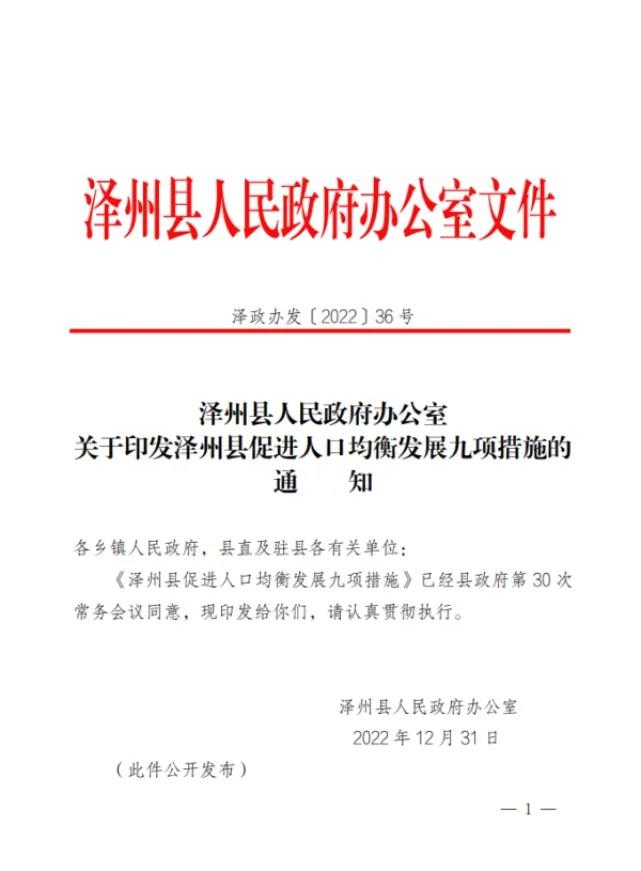 泽州县人民政府办公室文件

泽政办发〔2022〕36号

泽州县人民政府办公室
关于印发泽州县促进人口均衡发展九项措施的
通　　知

各乡镇人民政府，县直及驻县各有关单位：

《泽州县促进人口均衡发展九项措施》已经县政府第30次常务会议同意，现印发给你们，请认真贯彻执行。

泽州县人民政府办公室
2022年12月31日

（此件公开发布）

— 1 —